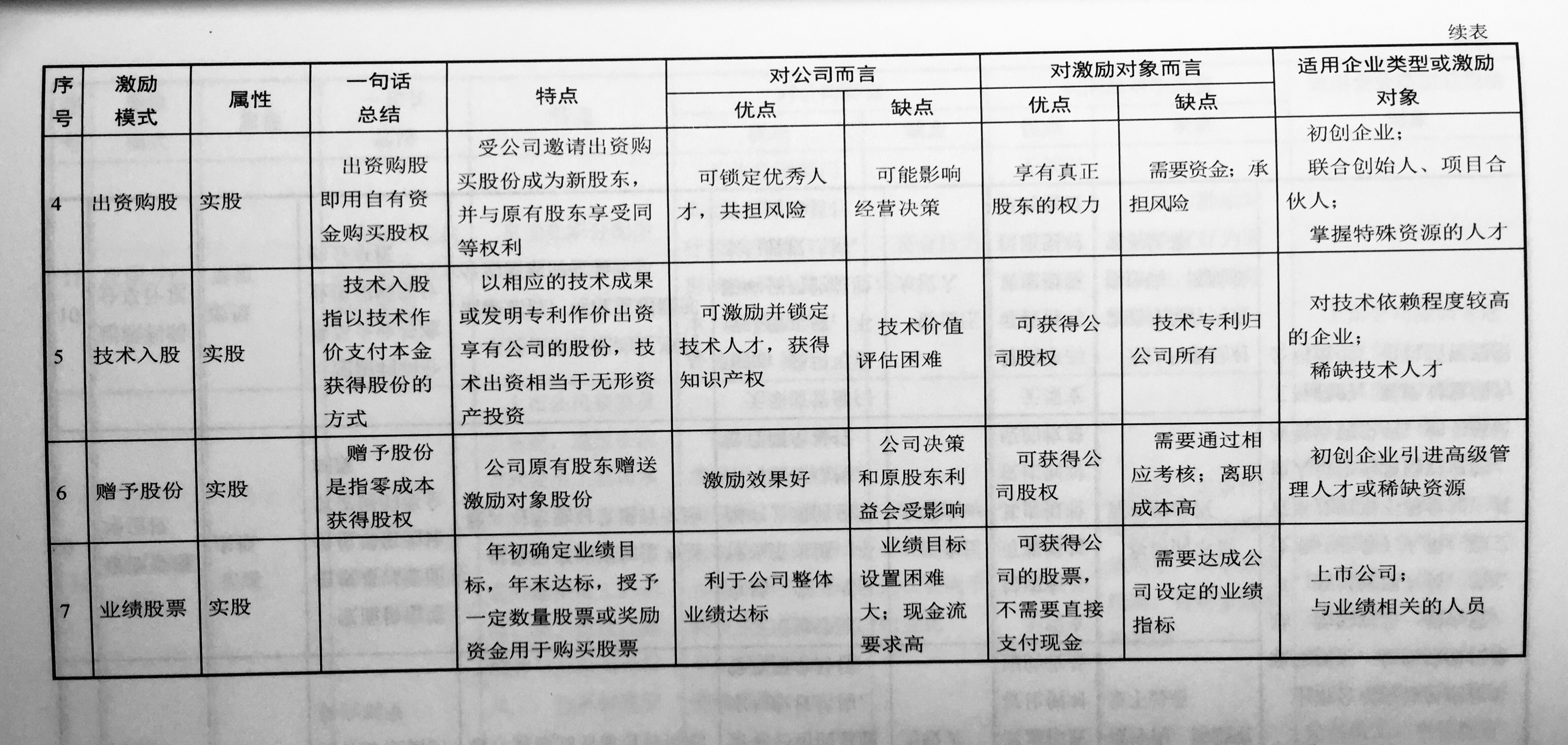 续表

| 序号 | 激励模式 | 属性 | 一句话总结 | 特点 | 对公司而言 优点 | 对公司而言 缺点 | 对激励对象而言 优点 | 对激励对象而言 缺点 | 适用企业类型或激励对象 |
|---|---|---|---|---|---|---|---|---|---|
| 4 | 出资购股 | 实股 | 出资购股即用自有资金购买股权 | 受公司邀请出资购买股份成为新股东，并与原有股东享受同等权利 | 可锁定优秀人才，共担风险 | 可能影响经营决策 | 享有真正股东的权力 | 需要资金；承担风险 | 初创企业；联合创始人、项目合伙人；掌握特殊资源的人才 |
| 5 | 技术入股 | 实股 | 技术入股指以技术作价支付本金获得股份的方式 | 以相应的技术成果或发明专利作价出资享有公司的股份，技术出资相当于无形资产投资 | 可激励并锁定技术人才，获得知识产权 | 技术价值评估困难 | 可获得公司股权 | 技术专利归公司所有 | 对技术依赖程度较高的企业；稀缺技术人才 |
| 6 | 赠予股份 | 实股 | 赠予股份是指零成本获得股权 | 公司原有股东赠送激励对象股份 | 激励效果好 | 公司决策和原股东利益会受影响 | 可获得公司股权 | 需要通过相应考核；离职成本高 | 初创企业引进高级管理人才或稀缺资源 |
| 7 | 业绩股票 | 实股 | | 年初确定业绩目标，年末达标，授予一定数量股票或奖励资金用于购买股票 | 利于公司整体业绩达标 | 业绩目标设置困难大；现金流要求高 | 可获得公司的股票，不需要直接支付现金 | 需要达成公司设定的业绩指标 | 上市公司；与业绩相关的人员 |